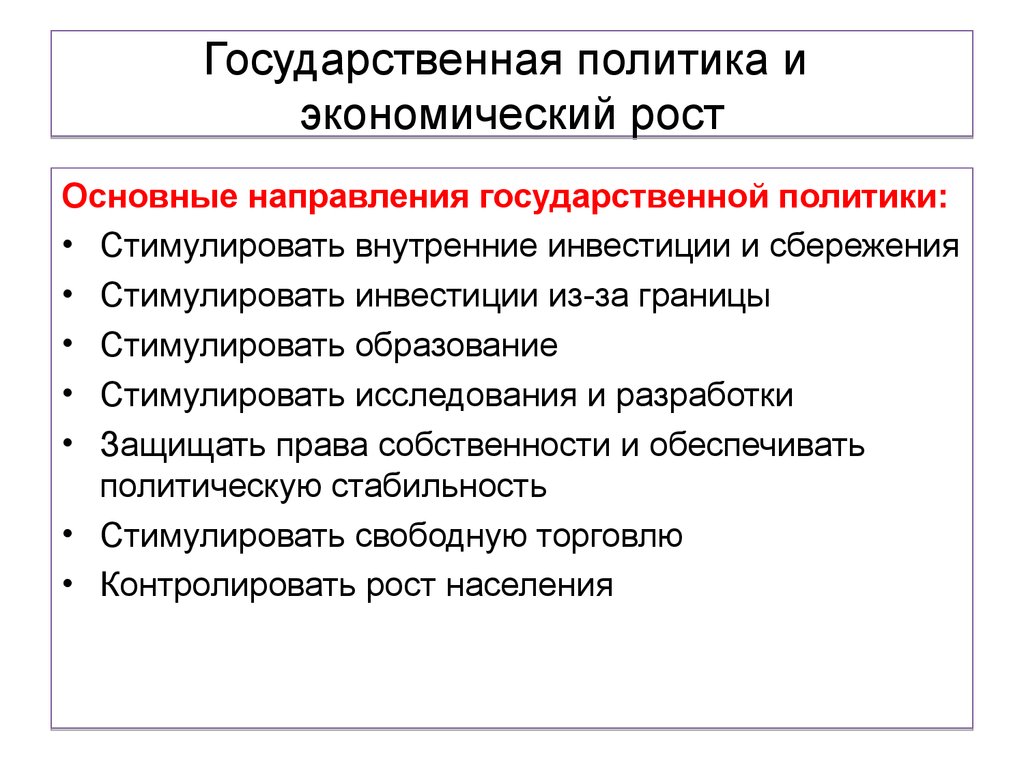 Государственная политика и экономический рост

Основные направления государственной политики:

• Стимулировать внутренние инвестиции и сбережения
• Стимулировать инвестиции из-за границы
• Стимулировать образование
• Стимулировать исследования и разработки
• Защищать права собственности и обеспечивать политическую стабильность
• Стимулировать свободную торговлю
• Контролировать рост населения